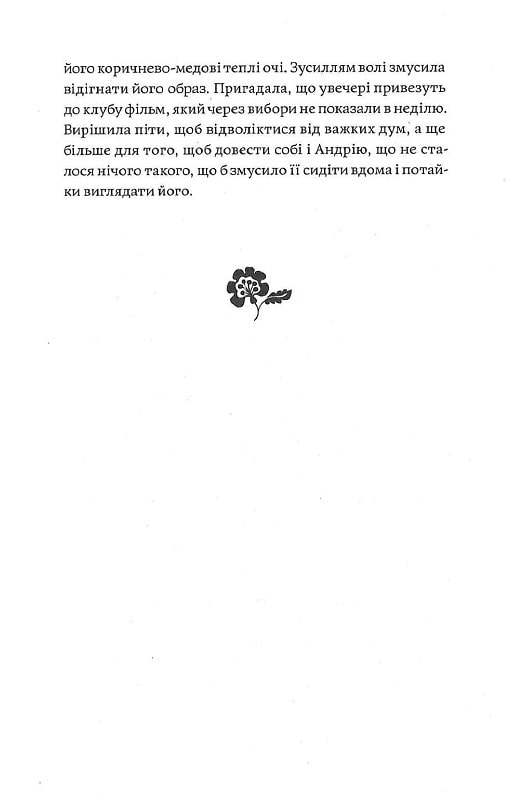 його коричнево-медові теплі очі. Зусиллям волі змусила відігнати його образ. Пригадала, що увечері привезуть до клубу фільм, який через вибори не показали в неділю. Вирішила піти, щоб відволіктися від важких дум, а ще більше для того, щоб довести собі і Андрію, що не сталося нічого такого, що б змусило її сидіти вдома і потайки виглядати його.